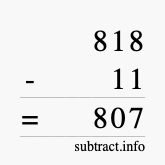 818
- 11
= 807

subtract.info